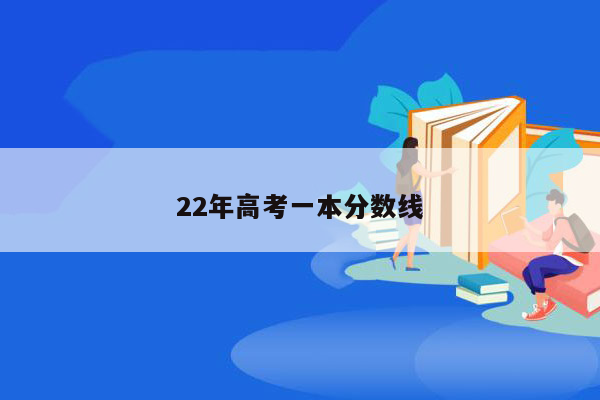 22年高考一本分数线